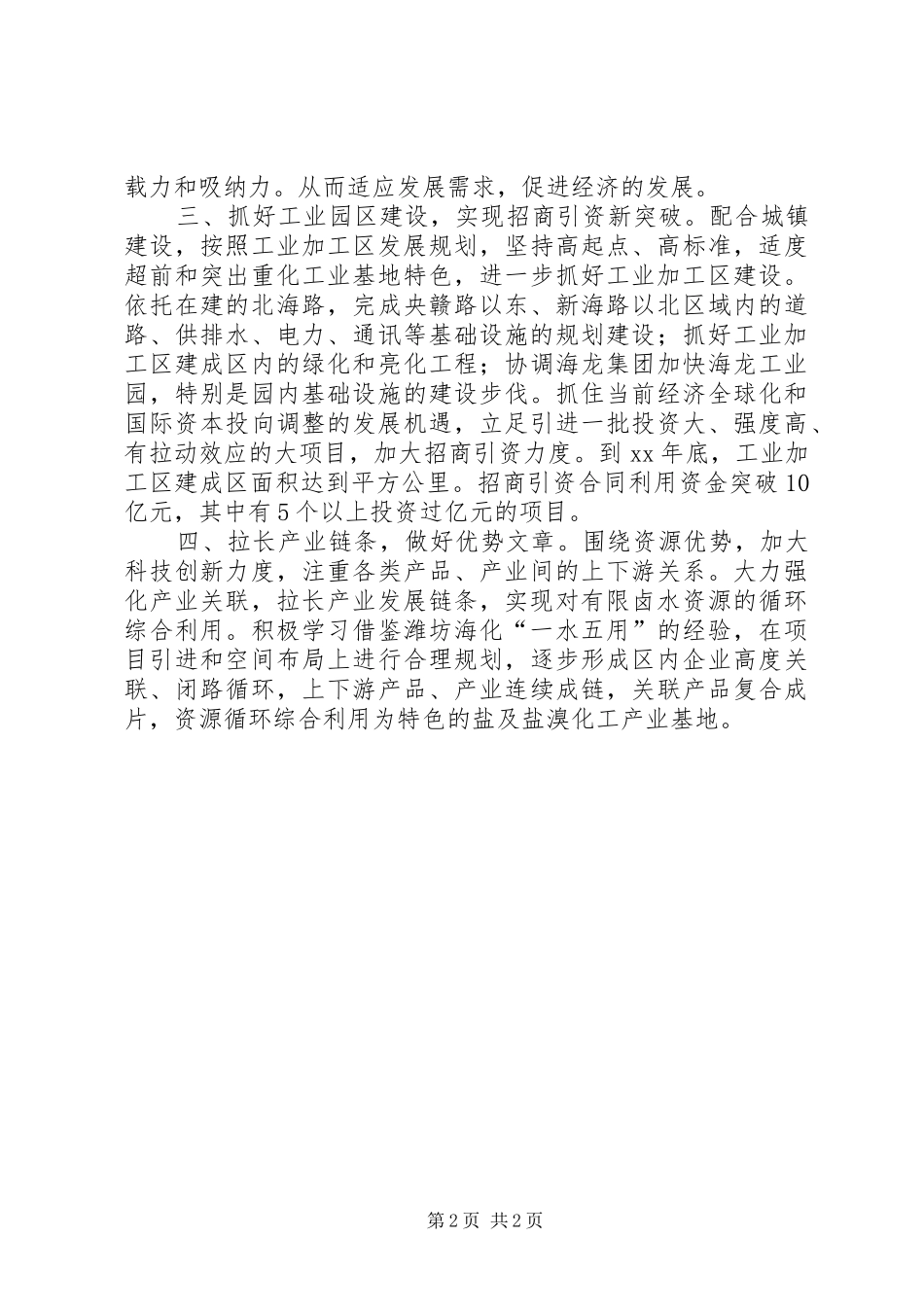 载力和吸纳力。从而适应发展需求，促进经济的发展。

三、抓好工业园区建设，实现招商引资新突破。配合城镇建设，按照工业加工区发展规划，坚持高起点、高标准，适度超前和突出重化工业基地特色，进一步抓好工业加工区建设。依托在建的北海路，完成央赣路以东、新海路以北区域内的道路、供排水、电力、通讯等基础设施的规划建设；抓好工业加工区建成区内的绿化和亮化工程；协调海龙集团加快海龙工业园，特别是园内基础设施的建设步伐。抓住当前经济全球化和国际资本投向调整的发展机遇，立足引进一批投资大、强度高、有拉动效应的大项目，加大招商引资力度。到xx年底，工业加工区建成区面积达到平方公里。招商引资合同利用资金突破10亿元，其中有5个以上投资过亿元的项目。

四、拉长产业链条，做好优势文章。围绕资源优势，加大科技创新力度，注重各类产品、产业间的上下游关系。大力强化产业关联，拉长产业发展链条，实现对有限卤水资源的循环综合利用。积极学习借鉴潍坊海化“一水五用”的经验，在项目引进和空间布局上进行合理规划，逐步形成区内企业高度关联、闭路循环，上下游产品、产业连续成链，关联产品复合成片，资源循环综合利用为特色的盐及盐溴化工产业基地。

第2页 共2页